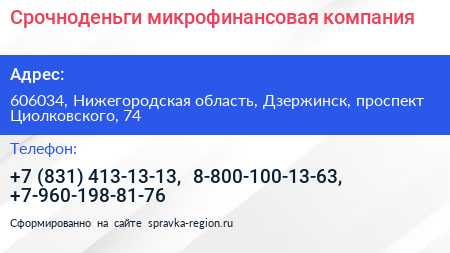 Срочноденьги микрофинансовая компания

Адрес:

606034, Нижегородская область, Дзержинск, проспект Циолковского, 74

Телефон:

+7 (831) 413-13-13, 8-800-100-13-63, +7-960-198-81-76

Сформированно на сайте spravka-region.ru